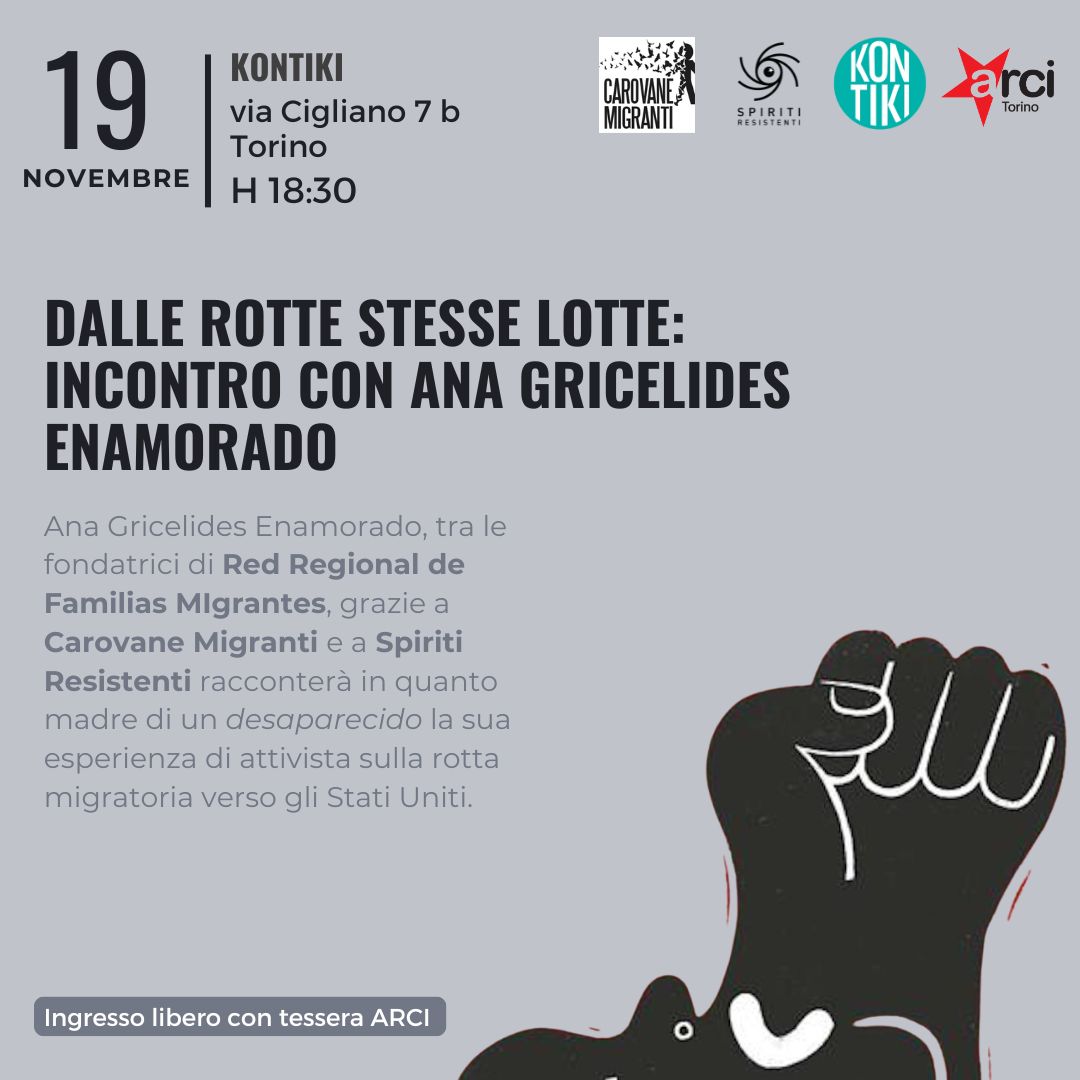 19
NOVEMBRE

KONTIKI
via Cigliano 7 b
Torino
H 18:30

CAROVANE MIGRANTI

SPIRITI RESISTENTI

KON TIKI

arci Torino

DALLE ROTTE STESSE LOTTE: INCONTRO CON ANA GRICELIDES ENAMORADO

Ana Gricelides Enamorado, tra le fondatrici di Red Regional de Familias MIgrantes, grazie a Carovane Migranti e a Spiriti Resistenti racconterà in quanto madre di un desaparecido la sua esperienza di attivista sulla rotta migratoria verso gli Stati Uniti.

Ingresso libero con tessera ARCI